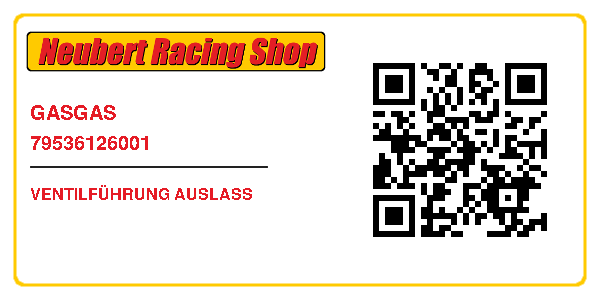 Neubert Racing Shop

GASGAS
79536126001

VENTILFÜHRUNG AUSLASS